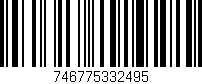 746775332495